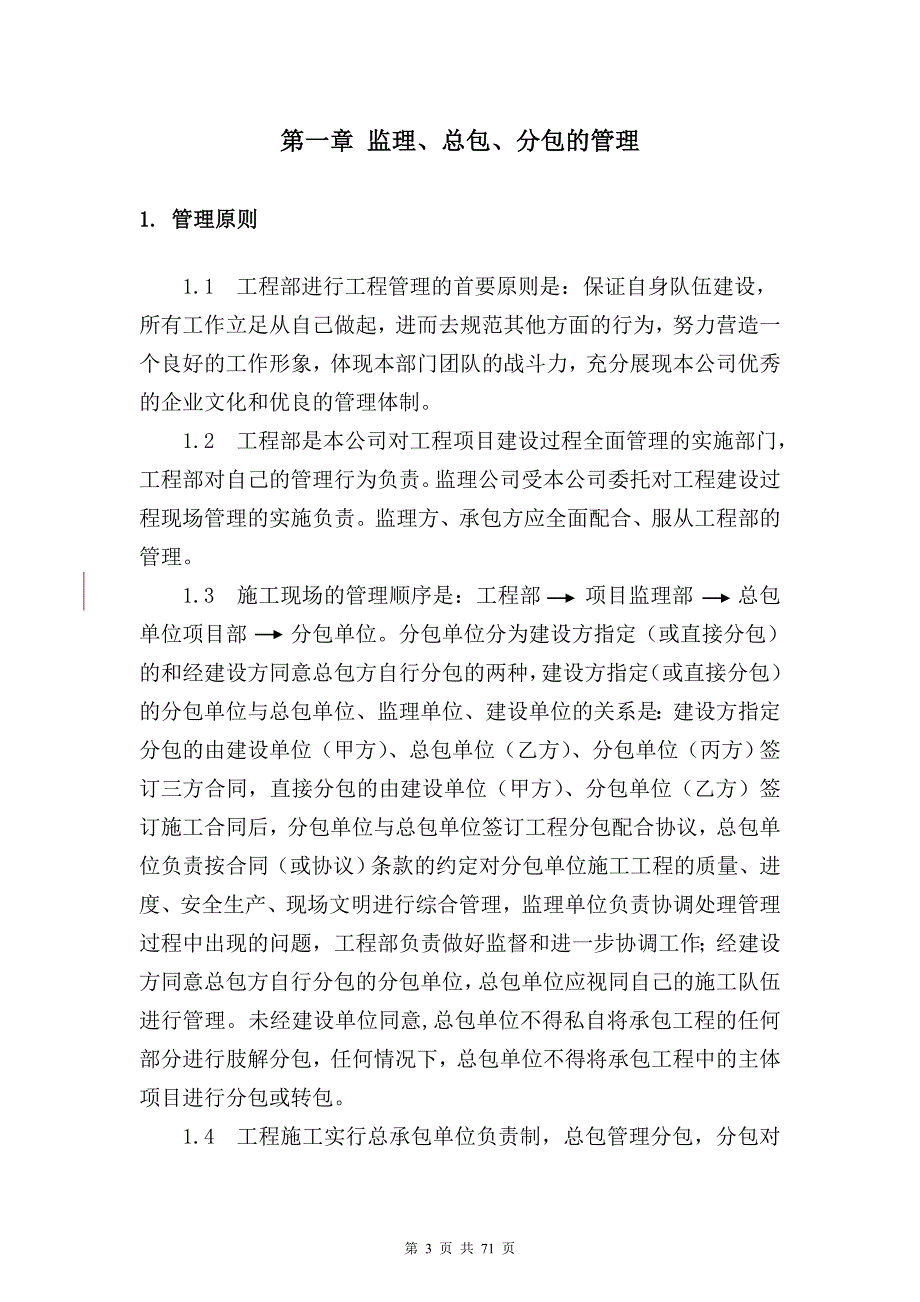 第一章 监理、总包、分包的管理

1. 管理原则

1.1 工程部进行工程管理的首要原则是：保证自身队伍建设，所有工作立足从自己做起，进而去规范其他方面的行为，努力营造一个良好的工作形象，体现本部门团队的战斗力，充分展现本公司优秀的企业文化和优良的管理体制。

1.2 工程部是本公司对工程项目建设过程全面管理的实施部门，工程部对自己的管理行为负责。监理公司受本公司委托对工程建设过程现场管理的实施负责。监理方、承包方应全面配合、服从工程部的管理。

1.3 施工现场的管理顺序是：工程部 → 项目监理部 → 总包单位项目部 → 分包单位。分包单位分为建设方指定（或直接分包）的和经建设方同意总包方自行分包的两种，建设方指定（或直接分包）的分包单位与总包单位、监理单位、建设单位的关系是：建设方指定分包的由建设单位（甲方）、总包单位（乙方）、分包单位（丙方）签订三方合同，直接分包的由建设单位（甲方）、分包单位（乙方）签订施工合同后，分包单位与总包单位签订工程分包配合协议，总包单位负责按合同（或协议）条款的约定对分包单位施工工程的质量、进度、安全生产、现场文明进行综合管理，监理单位负责协调处理管理过程中出现的问题，工程部负责做好监督和进一步协调工作；经建设方同意总包方自行分包的分包单位，总包单位应视同自己的施工队伍进行管理。未经建设单位同意，总包单位不得私自将承包工程的任何部分进行肢解分包，任何情况下，总包单位不得将承包工程中的主体项目进行分包或转包。

1.4 工程施工实行总承包单位负责制，总包管理分包，分包对

第 3 页 共 71 页